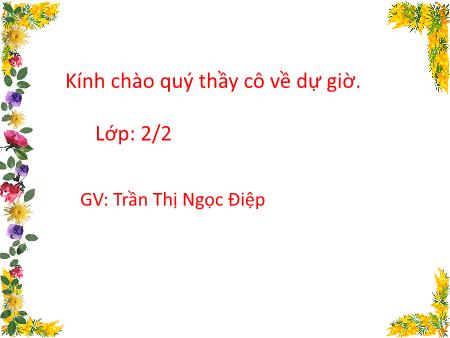 Kính chào quý thầy cô về dự giờ.

Lớp: 2/2

GV: Trần Thị Ngọc Điệp